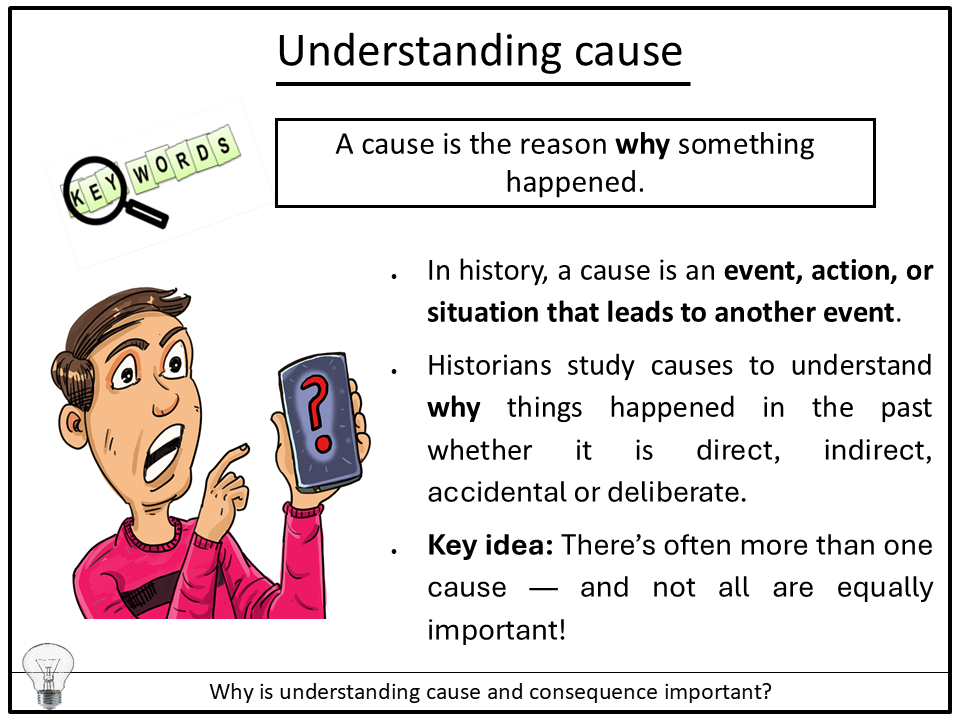 Understanding cause

KEY WORDS

A cause is the reason why something happened.

• In history, a cause is an event, action, or situation that leads to another event.
• Historians study causes to understand why things happened in the past whether it is direct, indirect, accidental or deliberate.
• Key idea: There's often more than one cause — and not all are equally important!

?

Why is understanding cause and consequence important?